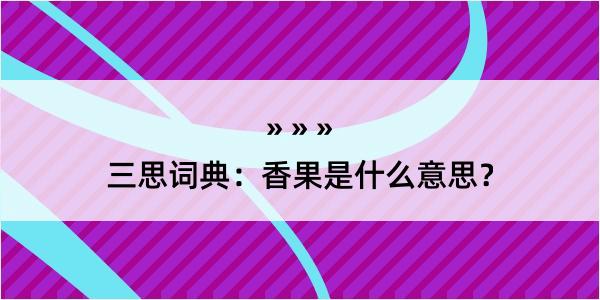 » » »
三思词典：香果是什么意思？